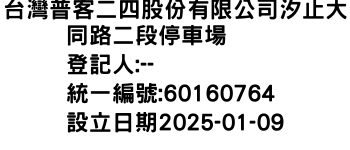 台灣普客二四股份有限公司汐止大同路二段停車場
登記人:--
統一編號:60160764
設立日期2025-01-09